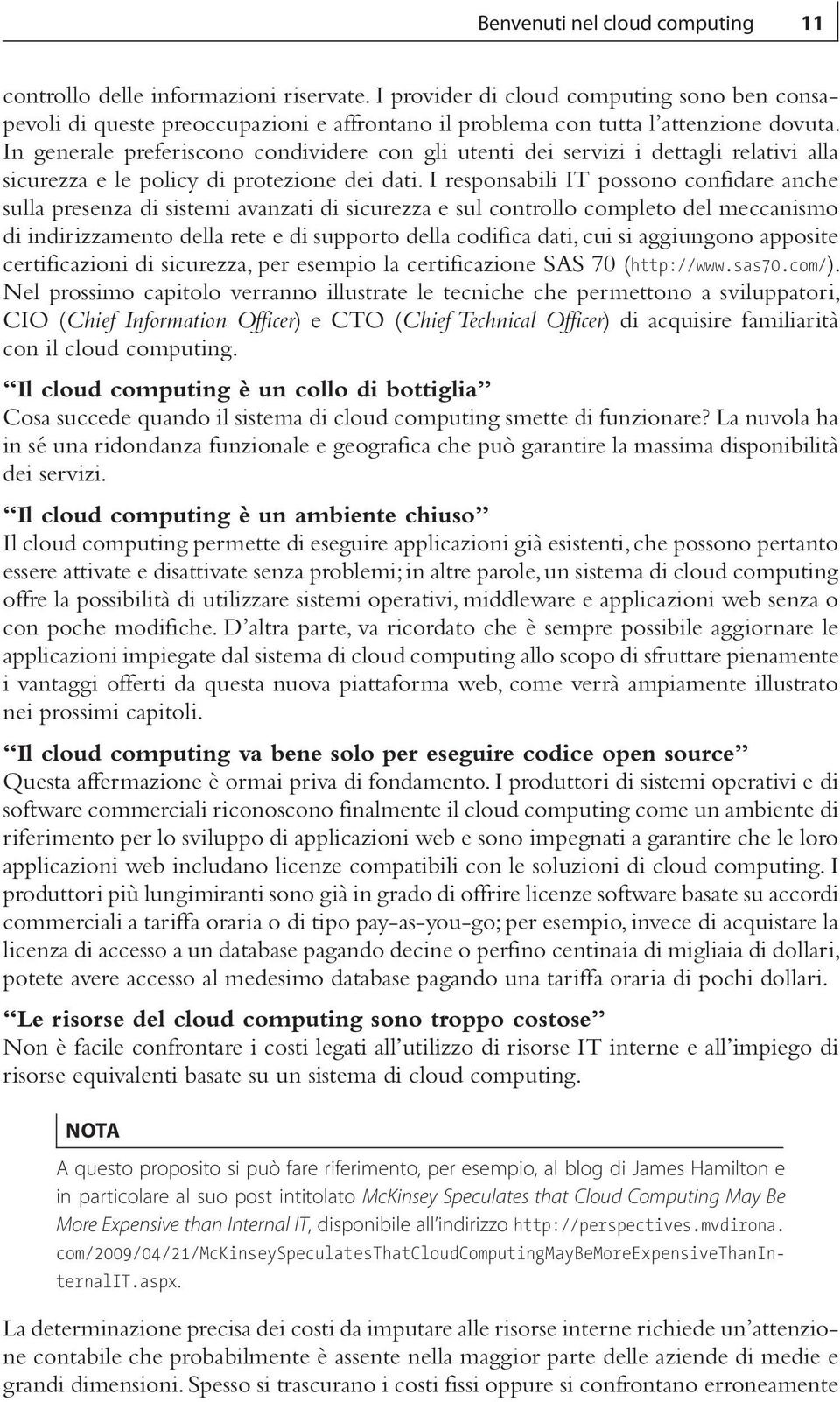 Benvenuti nel cloud computing 11

controllo delle informazioni riservate. I provider di cloud computing sono ben consapevoli di queste preoccupazioni e affrontano il problema con tutta l'attenzione dovuta. In generale preferiscono condividere con gli utenti dei servizi i dettagli relativi alla sicurezza e le policy di protezione dei dati. I responsabili IT possono confidare anche sulla presenza di sistemi avanzati di sicurezza e sul controllo completo del meccanismo di indirizzamento della rete e di supporto della codifica dati, cui si aggiungono apposite certificazioni di sicurezza, per esempio la certificazione SAS 70 (http://www.sas70.com/). Nel prossimo capitolo verranno illustrate le tecniche che permettono a sviluppatori, CIO (Chief Information Officer) e CTO (Chief Technical Officer) di acquisire familiarità con il cloud computing.

"Il cloud computing è un collo di bottiglia"
Cosa succede quando il sistema di cloud computing smette di funzionare? La nuvola ha in sé una ridondanza funzionale e geografica che può garantire la massima disponibilità dei servizi.

"Il cloud computing è un ambiente chiuso"
Il cloud computing permette di eseguire applicazioni già esistenti, che possono pertanto essere attivate e disattivate senza problemi; in altre parole, un sistema di cloud computing offre la possibilità di utilizzare sistemi operativi, middleware e applicazioni web senza o con poche modifiche. D'altra parte, va ricordato che è sempre possibile aggiornare le applicazioni impiegate dal sistema di cloud computing allo scopo di sfruttare pienamente i vantaggi offerti da questa nuova piattaforma web, come verrà ampiamente illustrato nei prossimi capitoli.

"Il cloud computing va bene solo per eseguire codice open source"
Questa affermazione è ormai priva di fondamento. I produttori di sistemi operativi e di software commerciali riconoscono finalmente il cloud computing come un ambiente di riferimento per lo sviluppo di applicazioni web e sono impegnati a garantire che le loro applicazioni web includano licenze compatibili con le soluzioni di cloud computing. I produttori più lungimiranti sono già in grado di offrire licenze software basate su accordi commerciali a tariffa oraria o di tipo pay-as-you-go; per esempio, invece di acquistare la licenza di accesso a un database pagando decine o perfino centinaia di migliaia di dollari, potete avere accesso al medesimo database pagando una tariffa oraria di pochi dollari.

"Le risorse del cloud computing sono troppo costose"
Non è facile confrontare i costi legati all'utilizzo di risorse IT interne e all'impiego di risorse equivalenti basate su un sistema di cloud computing.

NOTA
A questo proposito si può fare riferimento, per esempio, al blog di James Hamilton e in particolare al suo post intitolato McKinsey Speculates that Cloud Computing May Be More Expensive than Internal IT, disponibile all'indirizzo http://perspectives.mvdirona.com/2009/04/21/McKinseySpeculatesThatCloudComputingMayBeMoreExpensiveThanInternalIT.aspx.

La determinazione precisa dei costi da imputare alle risorse interne richiede un'attenzione contabile che probabilmente è assente nella maggior parte delle aziende di medie e grandi dimensioni. Spesso si trascurano i costi fissi oppure si confrontano erroneamente